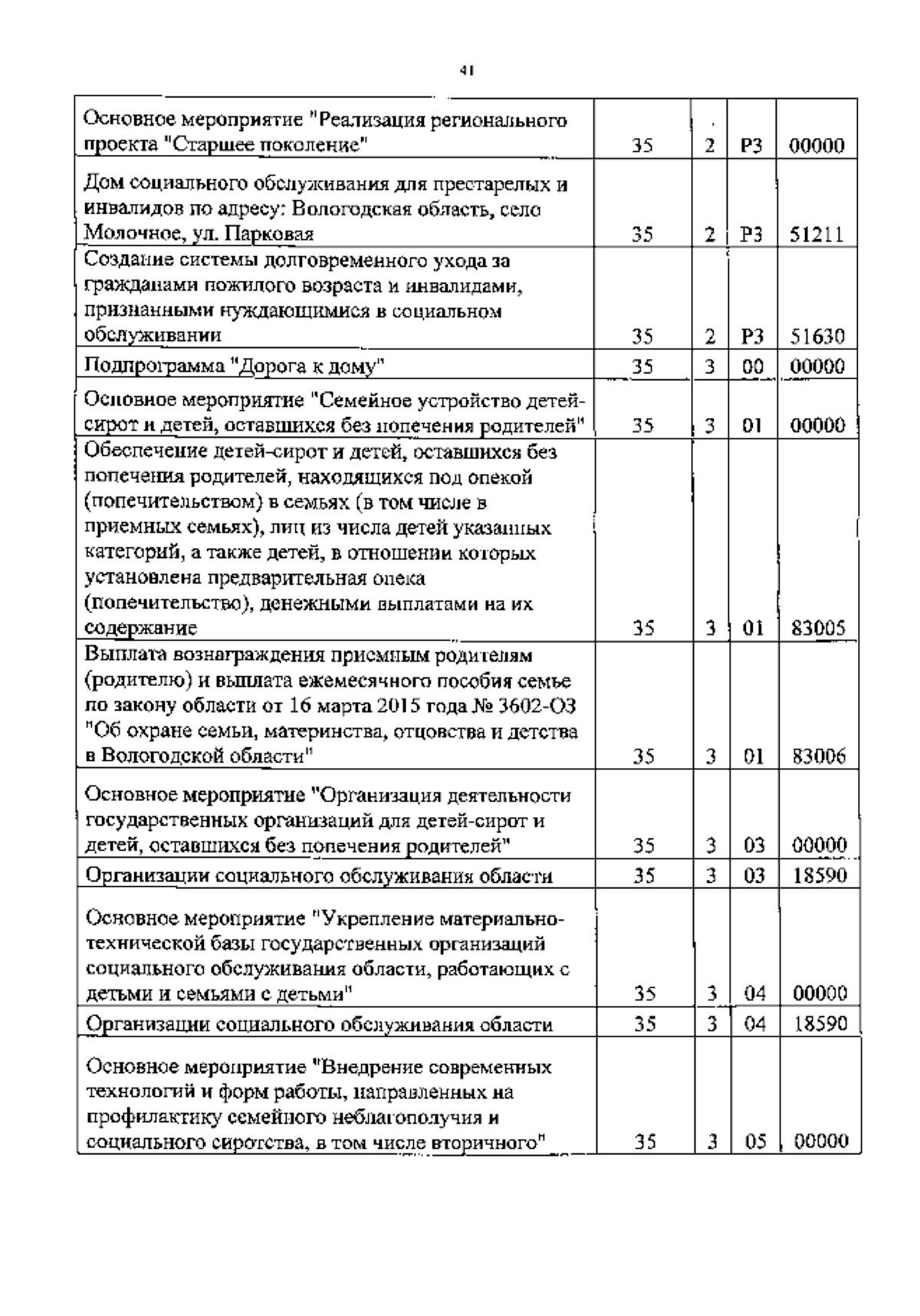 41

| | | | | |
|---|---|---|---|---|
| Основное мероприятие "Реализация регионального проекта "Старшее поколение" | 35 | 2 | P3 | 00000 |
| Дом социального обслуживания для престарелых и инвалидов по адресу: Вологодская область, село Молочное, ул. Парковая | 35 | 2 | P3 | 51211 |
| Создание системы долговременного ухода за гражданами пожилого возраста и инвалидами, признанными нуждающимися в социальном обслуживании | 35 | 2 | P3 | 51630 |
| Подпрограмма "Дорога к дому" | 35 | 3 | 00 | 00000 |
| Основное мероприятие "Семейное устройство детей-сирот и детей, оставшихся без попечения родителей" | 35 | 3 | 01 | 00000 |
| Обеспечение детей-сирот и детей, оставшихся без попечения родителей, находящихся под опекой (попечительством) в семьях (в том числе в приемных семьях), лиц из числа детей указанных категорий, а также детей, в отношении которых установлена предварительная опека (попечительство), денежными выплатами на их содержание | 35 | 3 | 01 | 83005 |
| Выплата вознаграждения приемным родителям (родителю) и выплата ежемесячного пособия семье по закону области от 16 марта 2015 года № 3602-ОЗ "Об охране семьи, материнства, отцовства и детства в Вологодской области" | 35 | 3 | 01 | 83006 |
| Основное мероприятие "Организация деятельности государственных организаций для детей-сирот и детей, оставшихся без попечения родителей" | 35 | 3 | 03 | 00000 |
| Организации социального обслуживания области | 35 | 3 | 03 | 18590 |
| Основное мероприятие "Укрепление материально-технической базы государственных организаций социального обслуживания области, работающих с детьми и семьями с детьми" | 35 | 3 | 04 | 00000 |
| Организации социального обслуживания области | 35 | 3 | 04 | 18590 |
| Основное мероприятие "Внедрение современных технологий и форм работы, направленных на профилактику семейного неблагополучия и социального сиротства, в том числе вторичного" | 35 | 3 | 05 | 00000 |